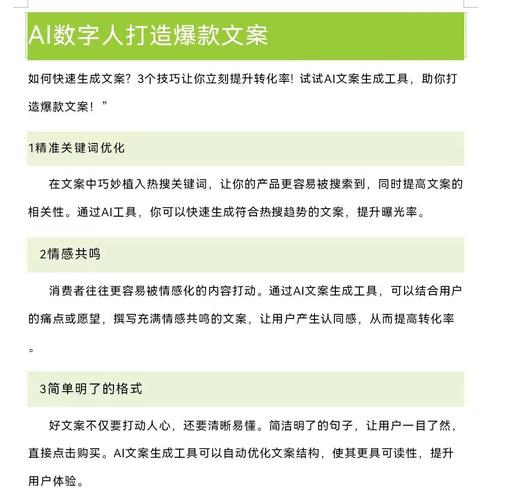 AI数字人打造爆款文案

如何快速生成文案？3个技巧让你立刻提升转化率！试试AI文案生成工具，助你打造爆款文案！”

1精准关键词优化

在文案中巧妙植入热搜关键词，让你的产品更容易被搜索到，同时提高文案的相关性。通过AI工具，你可以快速生成符合热搜趋势的文案，提升曝光率。

2情感共鸣

消费者往往更容易被情感化的内容打动。通过AI文案生成工具，可以结合用户的痛点或愿望，撰写充满情感共鸣的文案，让用户产生认同感，从而提高转化率。

3简单明了的格式

好文案不仅要打动人心，还要清晰易懂。简洁明了的句子，让用户一目了然，直接点击购买。AI文案生成工具可以自动优化文案结构，使其更具可读性，提升用户体验。